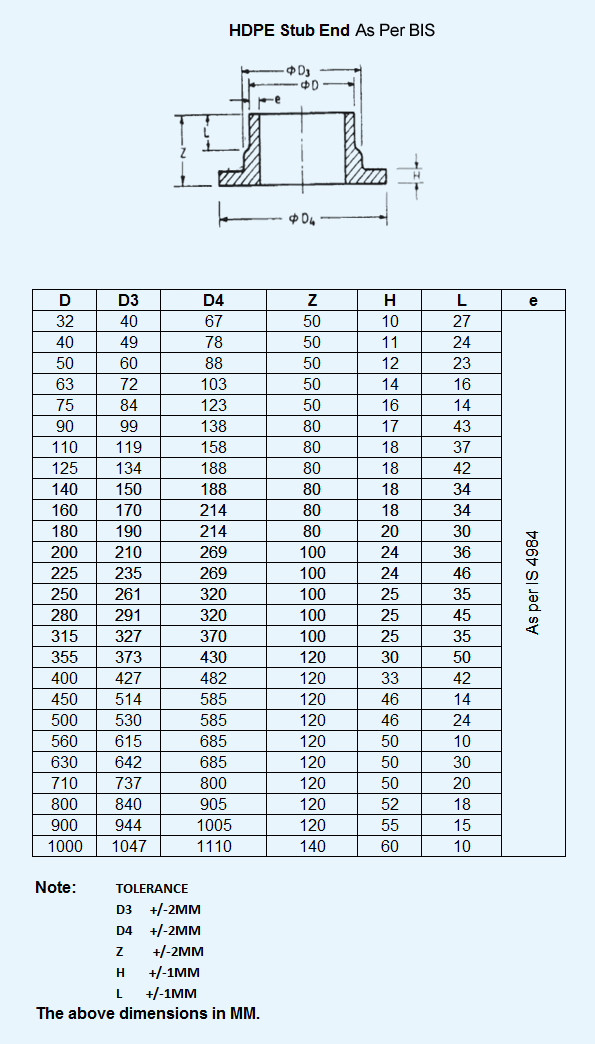 HDPE Stub End As Per BIS

$\phi D_3$
$\phi D$
e
L
Z
H
$\phi D_4$

| D | D3 | D4 | Z | H | L | e |
|---|---|---|---|---|---|---|
| 32 | 40 | 67 | 50 | 10 | 27 | As per IS 4984 |
| 40 | 49 | 78 | 50 | 11 | 24 | |
| 50 | 60 | 88 | 50 | 12 | 23 | |
| 63 | 72 | 103 | 50 | 14 | 16 | |
| 75 | 84 | 123 | 50 | 16 | 14 | |
| 90 | 99 | 138 | 80 | 17 | 43 | |
| 110 | 119 | 158 | 80 | 18 | 37 | |
| 125 | 134 | 188 | 80 | 18 | 42 | |
| 140 | 150 | 188 | 80 | 18 | 34 | |
| 160 | 170 | 214 | 80 | 18 | 34 | |
| 180 | 190 | 214 | 80 | 20 | 30 | |
| 200 | 210 | 269 | 100 | 24 | 36 | |
| 225 | 235 | 269 | 100 | 24 | 46 | |
| 250 | 261 | 320 | 100 | 25 | 35 | |
| 280 | 291 | 320 | 100 | 25 | 45 | |
| 315 | 327 | 370 | 100 | 25 | 35 | |
| 355 | 373 | 430 | 120 | 30 | 50 | |
| 400 | 427 | 482 | 120 | 33 | 42 | |
| 450 | 514 | 585 | 120 | 46 | 14 | |
| 500 | 530 | 585 | 120 | 46 | 24 | |
| 560 | 615 | 685 | 120 | 50 | 10 | |
| 630 | 642 | 685 | 120 | 50 | 30 | |
| 710 | 737 | 800 | 120 | 50 | 20 | |
| 800 | 840 | 905 | 120 | 52 | 18 | |
| 900 | 944 | 1005 | 120 | 55 | 15 | |
| 1000 | 1047 | 1110 | 140 | 60 | 10 | |

Note: TOLERANCE
D3 +/-2MM
D4 +/-2MM
Z +/-2MM
H +/-1MM
L +/-1MM
The above dimensions in MM.